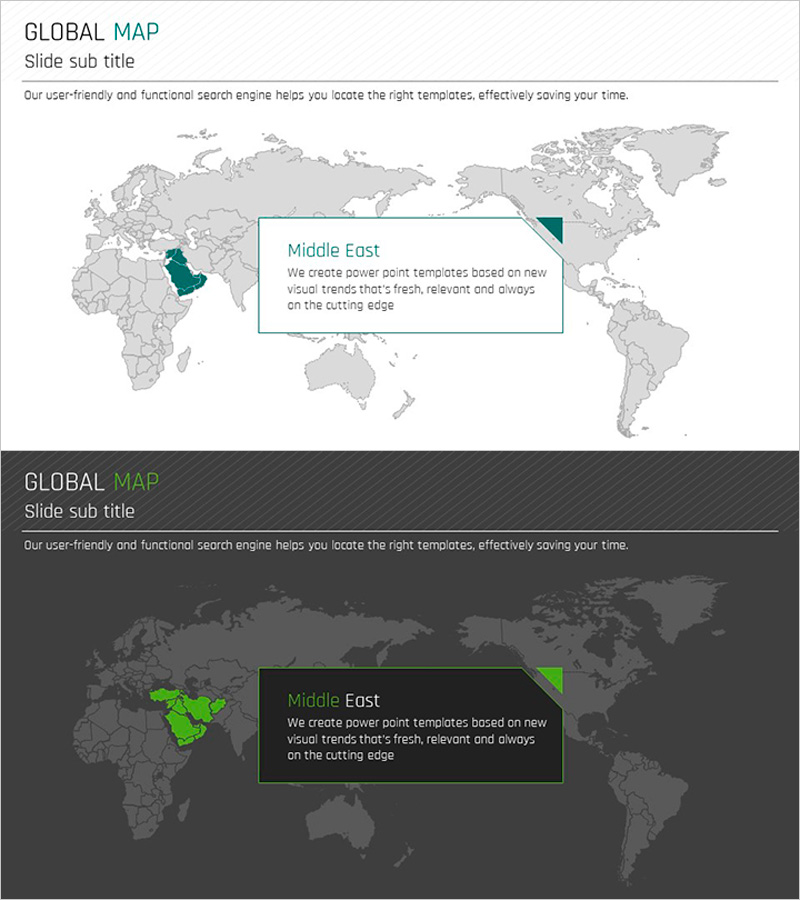 GLOBAL MAP
Slide sub title

Our user-friendly and functional search engine helps you locate the right templates, effectively saving your time.

Middle East
We create power point templates based on new visual trends that's fresh, relevant and always on the cutting edge

GLOBAL MAP
Slide sub title

Our user-friendly and functional search engine helps you locate the right templates, effectively saving your time.

Middle East
We create power point templates based on new visual trends that's fresh, relevant and always on the cutting edge